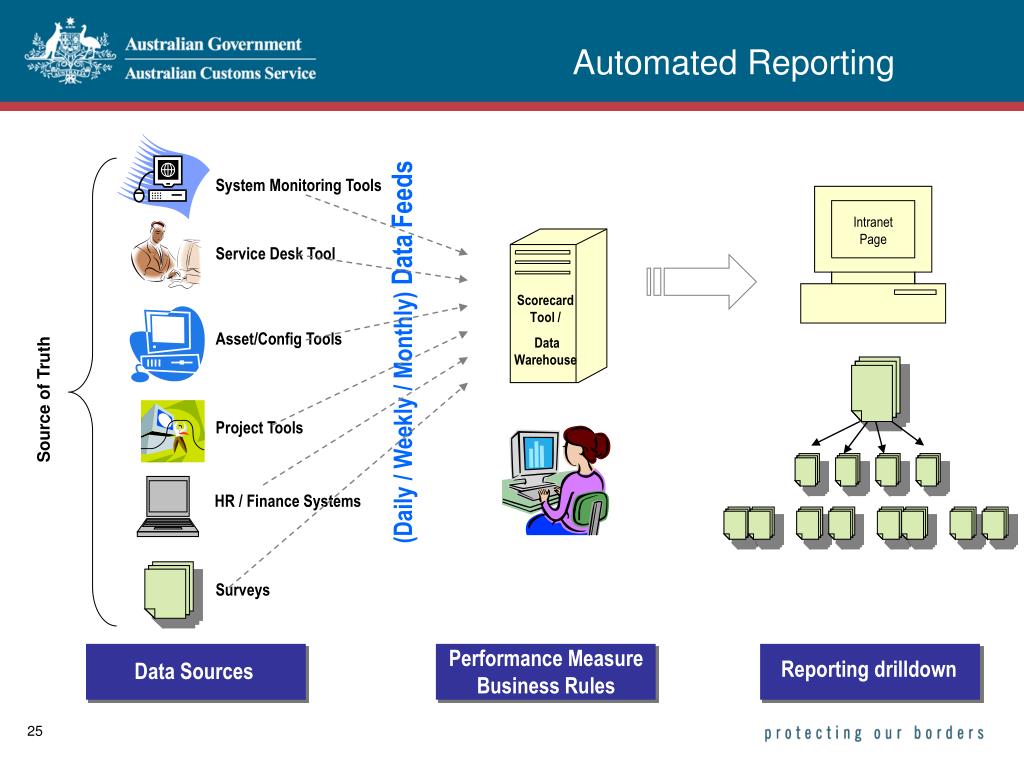 Australian Government
Australian Customs Service

Automated Reporting

Source of Truth

System Monitoring Tools

Service Desk Tool

Asset/Config Tools

Project Tools

HR / Finance Systems

Surveys

(Daily / Weekly / Monthly) Data Feeds

Scorecard Tool / Data Warehouse

Intranet Page

Data Sources

Performance Measure Business Rules

Reporting drilldown

25

protecting our borders